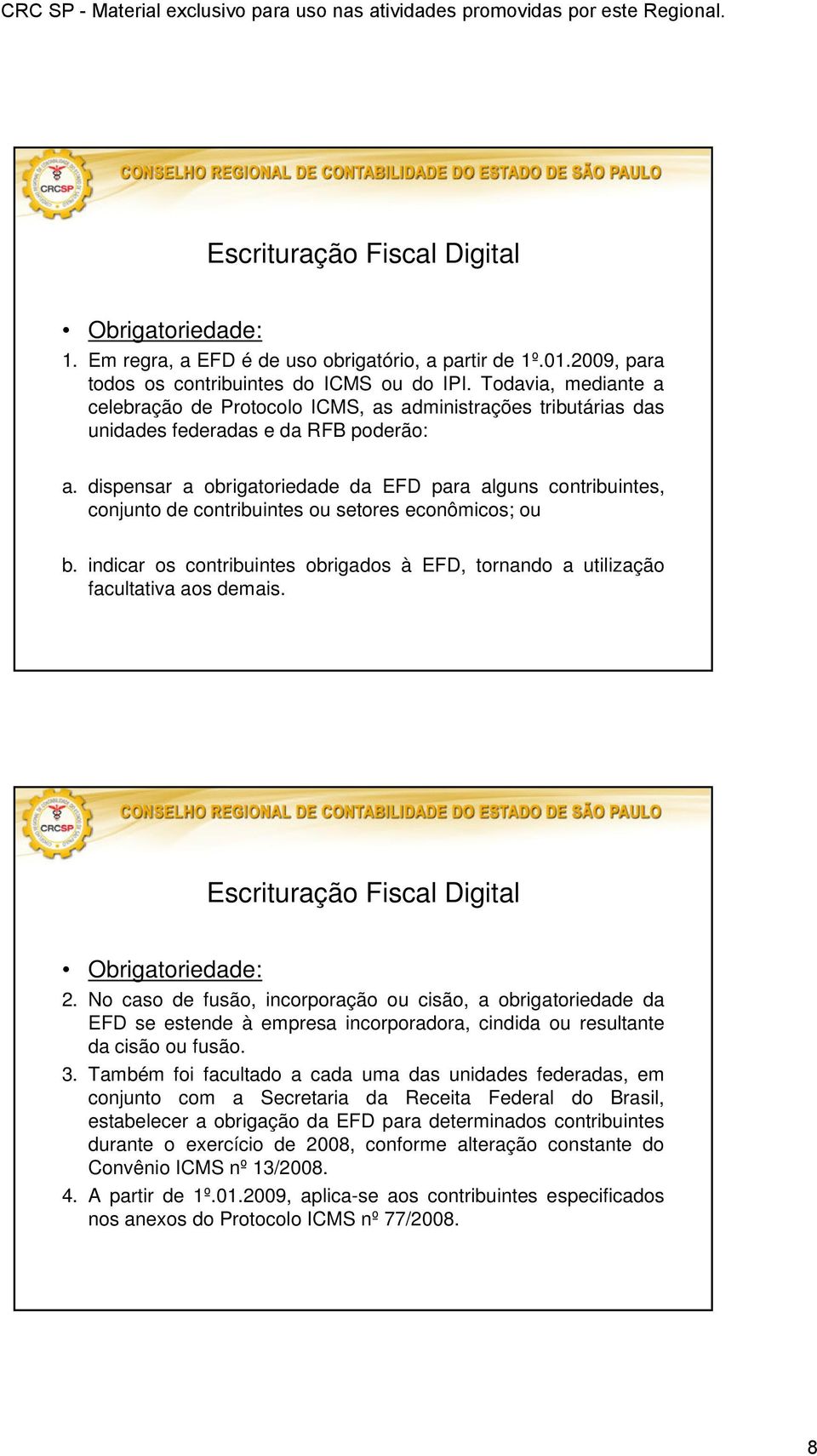 CRC SP - Material exclusivo para uso nas atividades promovidas por este Regional.

CRCSP

CONSELHO REGIONAL DE CONTABILIDADE DO ESTADO DE SÃO PAULO

Escrituração Fiscal Digital

• Obrigatoriedade:

1. Em regra, a EFD é de uso obrigatório, a partir de 1º.01.2009, para todos os contribuintes do ICMS ou do IPI. Todavia, mediante a celebração de Protocolo ICMS, as administrações tributárias das unidades federadas e da RFB poderão:

a. dispensar a obrigatoriedade da EFD para alguns contribuintes, conjunto de contribuintes ou setores econômicos; ou

b. indicar os contribuintes obrigados à EFD, tornando a utilização facultativa aos demais.

CRCSP

CONSELHO REGIONAL DE CONTABILIDADE DO ESTADO DE SÃO PAULO

Escrituração Fiscal Digital

• Obrigatoriedade:

2. No caso de fusão, incorporação ou cisão, a obrigatoriedade da EFD se estende à empresa incorporadora, cindida ou resultante da cisão ou fusão.

3. Também foi facultado a cada uma das unidades federadas, em conjunto com a Secretaria da Receita Federal do Brasil, estabelecer a obrigação da EFD para determinados contribuintes durante o exercício de 2008, conforme alteração constante do Convênio ICMS nº 13/2008.

4. A partir de 1º.01.2009, aplica-se aos contribuintes especificados nos anexos do Protocolo ICMS nº 77/2008.

8